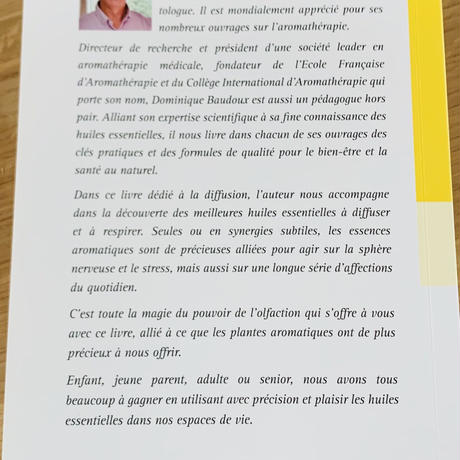 tologue. Il est mondialement apprécié pour ses nombreux ouvrages sur l'aromathérapie.

Directeur de recherche et président d'une société leader en aromathérapie médicale, fondateur de l'Ecole Française d'Aromathérapie et du Collège International d'Aromathérapie qui porte son nom, Dominique Baudoux est aussi un pédagogue hors pair. Alliant son expertise scientifique à sa fine connaissance des huiles essentielles, il nous livre dans chacun de ses ouvrages des clés pratiques et des formules de qualité pour le bien-être et la santé au naturel.

Dans ce livre dédié à la diffusion, l'auteur nous accompagne dans la découverte des meilleures huiles essentielles à diffuser et à respirer. Seules ou en synergies subtiles, les essences aromatiques sont de précieuses alliées pour agir sur la sphère nerveuse et le stress, mais aussi sur une longue série d'affections du quotidien.

C'est toute la magie du pouvoir de l'olfaction qui s'offre à vous avec ce livre, allié à ce que les plantes aromatiques ont de plus précieux à nous offrir.

Enfant, jeune parent, adulte ou senior, nous avons tous beaucoup à gagner en utilisant avec précision et plaisir les huiles essentielles dans nos espaces de vie.